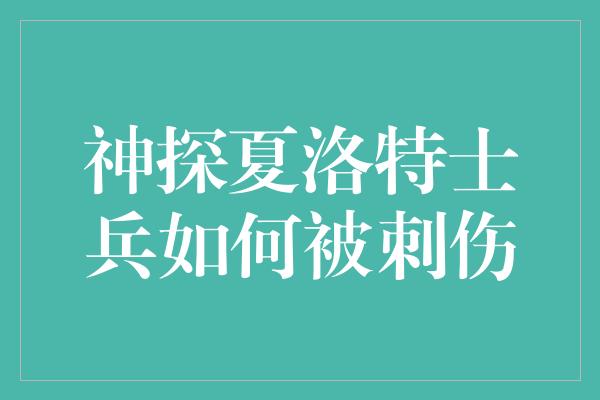 神探夏洛特士兵如何被刺伤